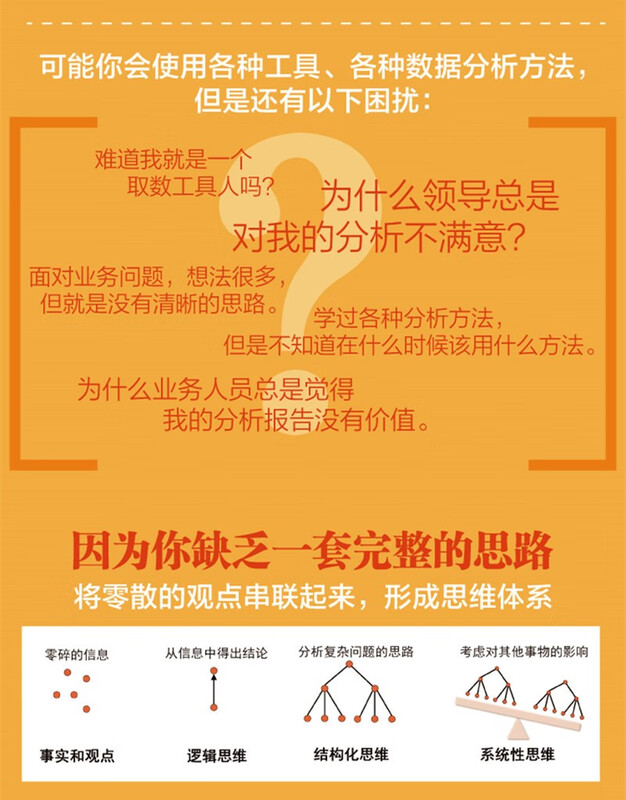 可能你会使用各种工具、各种数据分析方法，但是还有以下困扰：

难道我就是一个取数工具人吗？

为什么领导总是对我的分析不满意？

面对业务问题，想法很多，但就是没有清晰的思路。

学过各种分析方法，但是不知道在什么时候该用什么方法。

为什么业务人员总是觉得我的分析报告没有价值。

因为你缺乏一套完整的思路

将零散的观点串联起来，形成思维体系

零碎的信息

事实和观点

从信息中得出结论

逻辑思维

分析复杂问题的思路

结构化思维

考虑对其他事物的影响

系统性思维